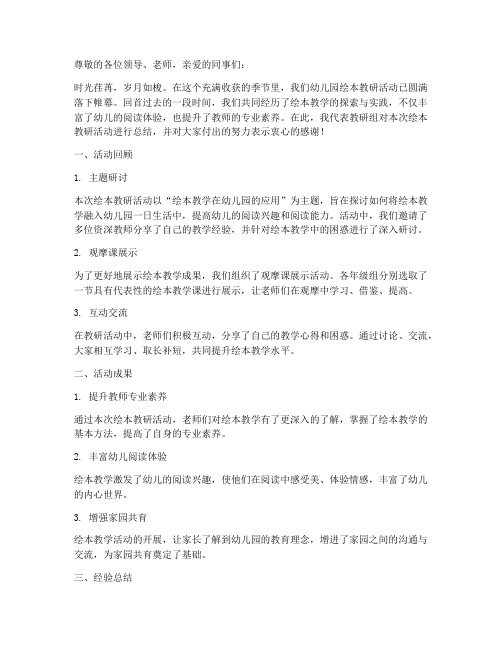 尊敬的各位领导、老师，亲爱的同事们：

时光荏苒，岁月如梭。在这个充满收获的季节里，我们幼儿园绘本教研活动已圆满落下帷幕。回首过去的一段时间，我们共同经历了绘本教学的探索与实践，不仅丰富了幼儿的阅读体验，也提升了教师的专业素养。在此，我代表教研组对本次绘本教研活动进行总结，并对大家付出的努力表示衷心的感谢！

一、活动回顾

1. 主题研讨

本次绘本教研活动以“绘本教学在幼儿园的应用”为主题，旨在探讨如何将绘本教学融入幼儿园一日生活中，提高幼儿的阅读兴趣和阅读能力。活动中，我们邀请了多位资深教师分享了自己的教学经验，并针对绘本教学中的困惑进行了深入研讨。

2. 观摩课展示

为了更好地展示绘本教学成果，我们组织了观摩课展示活动。各年级组分别选取了一节具有代表性的绘本教学课进行展示，让老师们在观摩中学习、借鉴、提高。

3. 互动交流

在教研活动中，老师们积极互动，分享了自己的教学心得和困惑。通过讨论、交流，大家相互学习、取长补短，共同提升绘本教学水平。

二、活动成果

1. 提升教师专业素养

通过本次绘本教研活动，老师们对绘本教学有了更深入的了解，掌握了绘本教学的基本方法，提高了自身的专业素养。

2. 丰富幼儿阅读体验

绘本教学激发了幼儿的阅读兴趣，使他们在阅读中感受美、体验情感，丰富了幼儿的内心世界。

3. 增强家园共育

绘本教学活动的开展，让家长了解到幼儿园的教育理念，增进了家园之间的沟通与交流，为家园共育奠定了基础。

三、经验总结